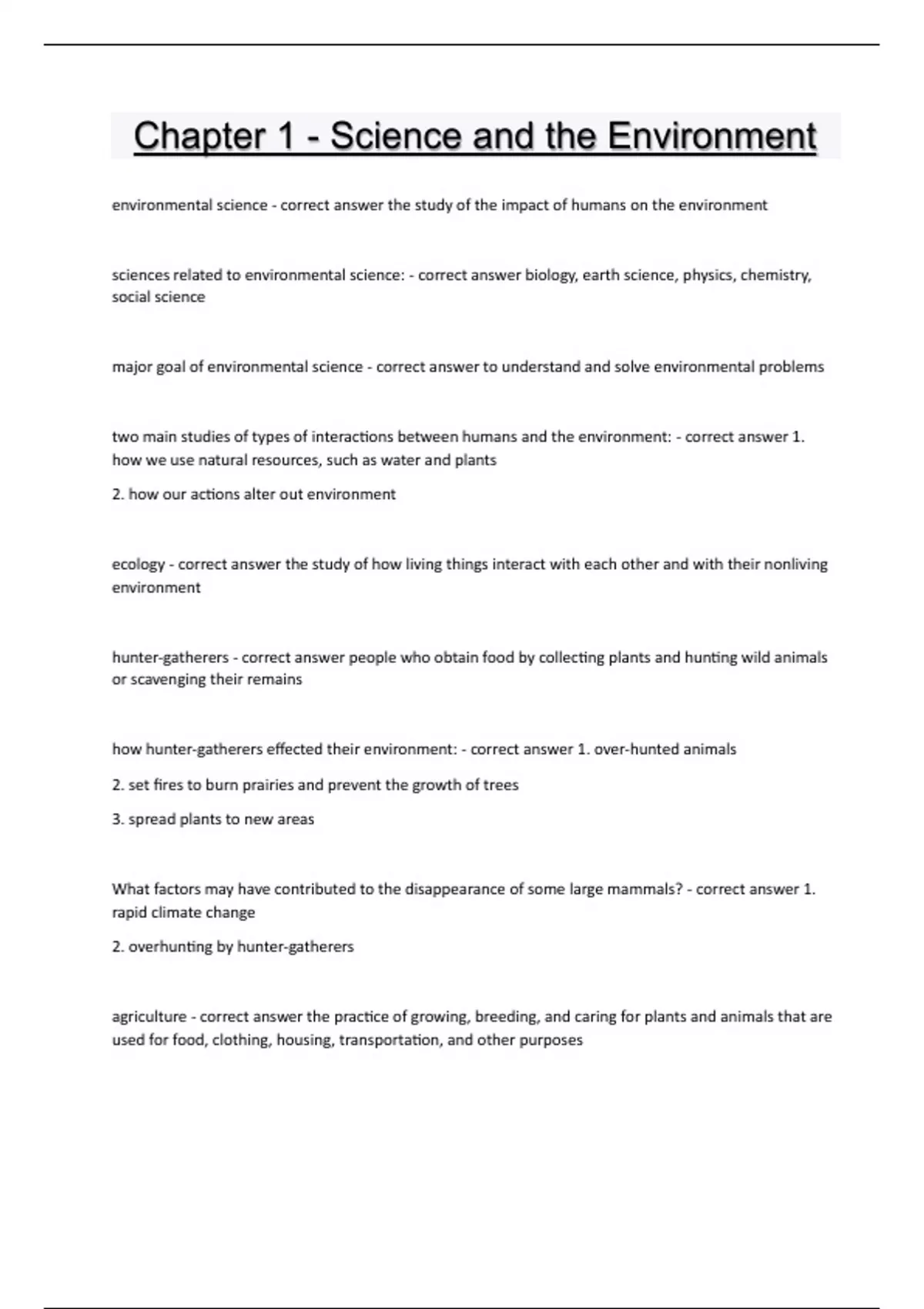 Chapter 1 - Science and the Environment

environmental science - correct answer the study of the impact of humans on the environment

sciences related to environmental science: - correct answer biology, earth science, physics, chemistry, social science

major goal of environmental science - correct answer to understand and solve environmental problems

two main studies of types of interactions between humans and the environment: - correct answer 1. how we use natural resources, such as water and plants

2. how our actions alter out environment

ecology - correct answer the study of how living things interact with each other and with their nonliving environment

hunter-gatherers - correct answer people who obtain food by collecting plants and hunting wild animals or scavenging their remains

how hunter-gatherers effected their environment: - correct answer 1. over-hunted animals

2. set fires to burn prairies and prevent the growth of trees

3. spread plants to new areas

What factors may have contributed to the disappearance of some large mammals? - correct answer 1. rapid climate change

2. overhunting by hunter-gatherers

agriculture - correct answer the practice of growing, breeding, and caring for plants and animals that are used for food, clothing, housing, transportation, and other purposes